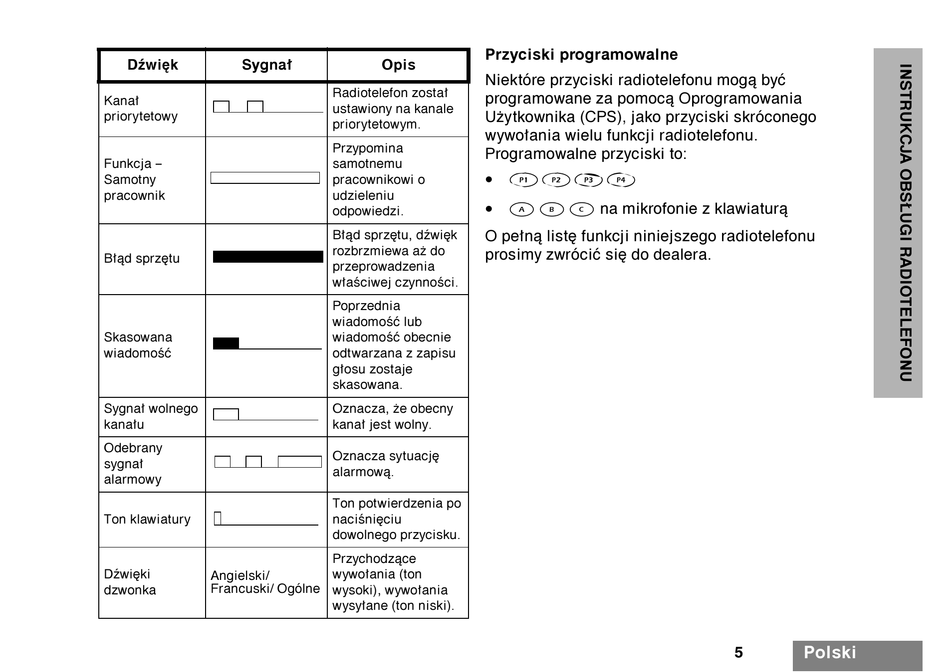 | Dźwięk | Sygnał | Opis |
|---|---|---|
| Kanał priorytetowy | | Radiotelefon został ustawiony na kanale priorytetowym. |
| Funkcja – Samotny pracownik | | Przypomina samotnemu pracownikowi o udzieleniu odpowiedzi. |
| Błąd sprzętu | | Błąd sprzętu, dźwięk rozbrzmiewa aż do przeprowadzenia właściwej czynności. |
| Skasowana wiadomość | | Poprzednia wiadomość lub wiadomość obecnie odtwarzana z zapisu głosu zostaje skasowana. |
| Sygnał wolnego kanału | | Oznacza, że obecny kanał jest wolny. |
| Odebrany sygnał alarmowy | | Oznacza sytuację alarmową. |
| Ton klawiatury | | Ton potwierdzenia po naciśnięciu dowolnego przycisku. |
| Dźwięki dzwonka | Angielski/ Francuski/ Ogólne | Przychodzące wywołania (ton wysoki), wywołania wysyłane (ton niski). |

Przyciski programowalne

Niektóre przyciski radiotelefonu mogą być programowane za pomocą Oprogramowania Użytkownika (CPS), jako przyciski skróconego wywołania wielu funkcji radiotelefonu. Programowalne przyciski to:

• P1 P2 P3 P4

• A B C na mikrofonie z klawiaturą

O pełną listę funkcji niniejszego radiotelefonu prosimy zwrócić się do dealera.

INSTRUKCJA OBSŁUGI RADIOTELEFONU

5

Polski